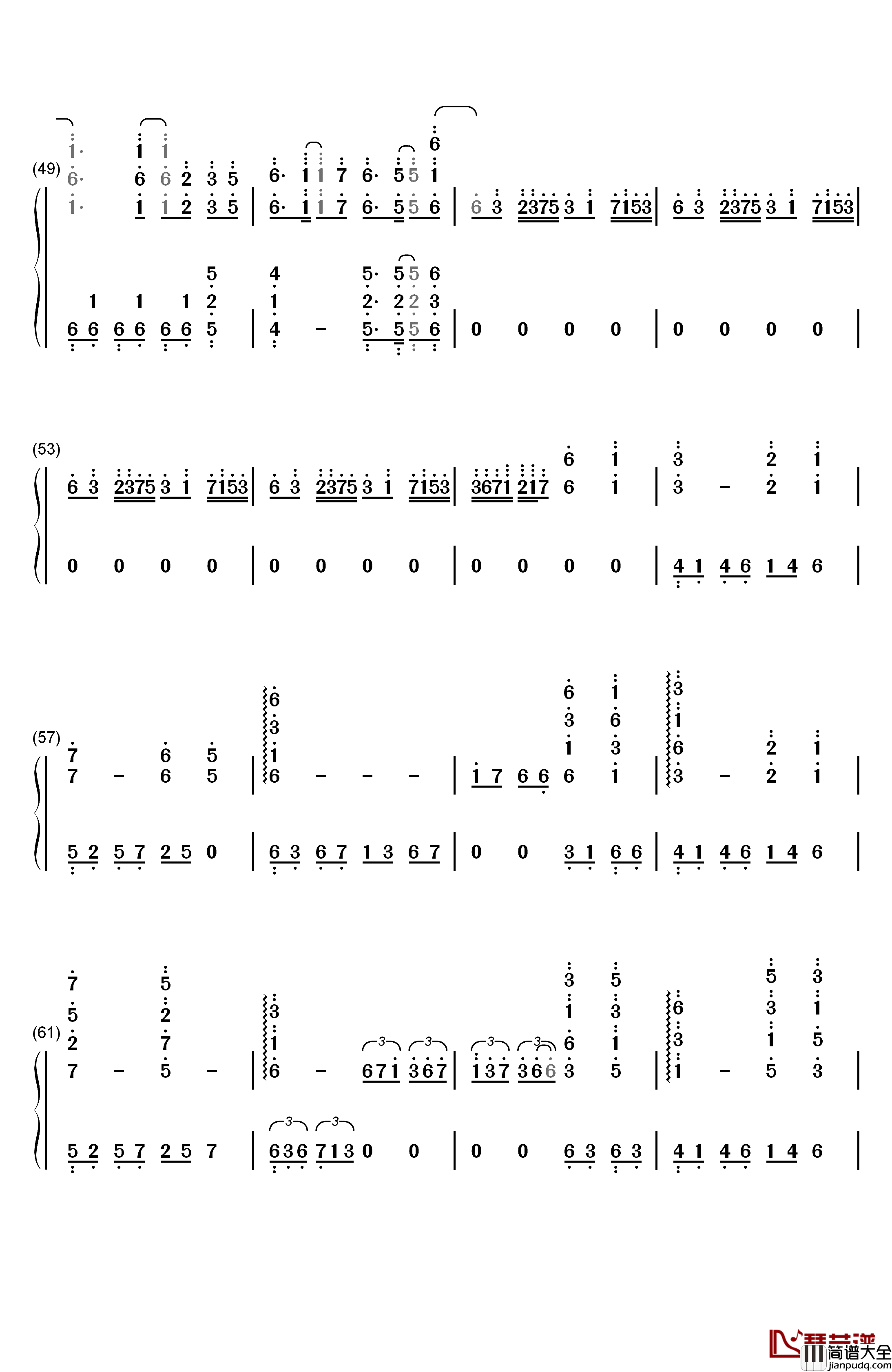 (49)
1· 1 1
6· 6 6 2 3 5 | 6· 1 1 7 6· 5 5 1 6
1· 1 1 2 3 5 | 6· 1 1 7 6· 5 5 6 | 6 3 2375 3 1 7153 | 6 3 2375 3 1 7153 |

5 4 5· 5 5 6
1 1 1 2 1 2· 2 2 3
6 6 6 6 6 6 5 | 4 – 5· 5 5 6 | 0 0 0 0 | 0 0 0 0 |

(53)
6 1 3 2 1
6 3 2375 3 1 7153 | 6 3 2375 3 1 7153 | 3671 217 6 1 | 3 – 2 1 |

0 0 0 0 | 0 0 0 0 | 0 0 0 0 | 4 1 4 6 1 4 6 |

(57)
6 6 1 3
3 3 6 1
7 6 5 1 1 3 6 2 1
7 – 6 5 | 6 – – – | 1 7 6 6 6 1 | 3 – 2 1 |

5 2 5 7 2 5 0 | 6 3 6 7 1 3 6 7 | 0 0 3 1 6 6 | 4 1 4 6 1 4 6 |

(61)
7 5 3 5 5 3
5 2 3 1 3 6 3 1
2 7 1 6 1 3 1 5
7 – 5 – | 6 – 671 367 | 137 366 3 5 | 1 – 5 3 |

5 2 5 7 2 5 7 | 636 713 0 0 | 0 0 6 3 6 3 | 4 1 4 6 1 4 6 |

琴艺谱 简谱大全 jianpudq.com